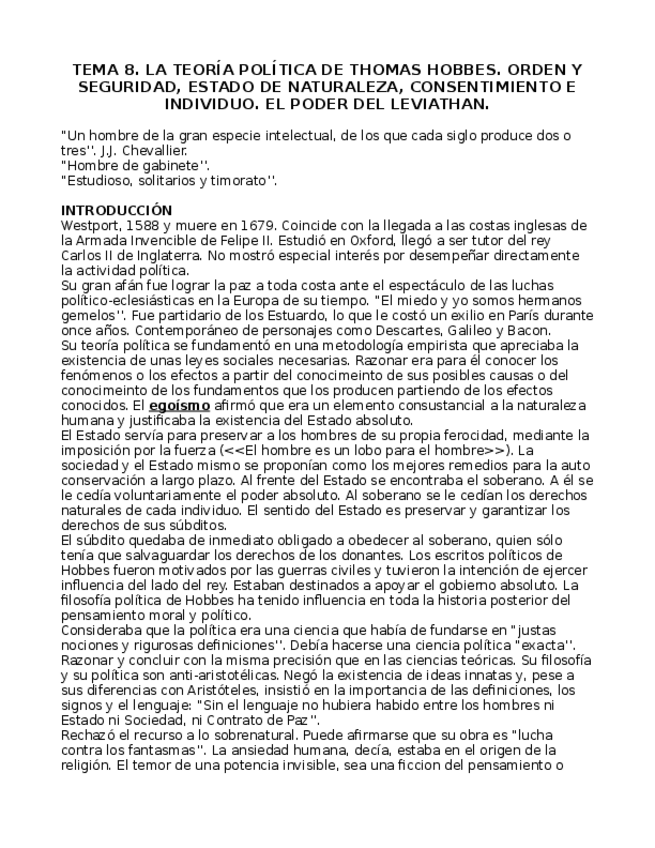 TEMA 8. LA TEORÍA POLÍTICA DE THOMAS HOBBES. ORDEN Y SEGURIDAD, ESTADO DE NATURALEZA, CONSENTIMIENTO E INDIVIDUO. EL PODER DEL LEVIATHAN.

"Un hombre de la gran especie intelectual, de los que cada siglo produce dos o tres''. J.J. Chevallier.
"Hombre de gabinete''.
"Estudioso, solitarios y timorato''.

INTRODUCCIÓN
Westport, 1588 y muere en 1679. Coincide con la llegada a las costas inglesas de la Armada Invencible de Felipe II. Estudió en Oxford, llegó a ser tutor del rey Carlos II de Inglaterra. No mostró especial interés por desempeñar directamente la actividad política.
Su gran afán fue lograr la paz a toda costa ante el espectáculo de las luchas político-eclesiásticas en la Europa de su tiempo. "El miedo y yo somos hermanos gemelos''. Fue partidario de los Estuardo, lo que le costó un exilio en París durante once años. Contemporáneo de personajes como Descartes, Galileo y Bacon.
Su teoría política se fundamentó en una metodología empirista que apreciaba la existencia de unas leyes sociales necesarias. Razonar era para él conocer los fenómenos o los efectos a partir del conocimeinto de sus posibles causas o del conocimeinto de los fundamentos que los producen partiendo de los efectos conocidos. El egoísmo afirmó que era un elemento consustancial a la naturaleza humana y justificaba la existencia del Estado absoluto.
El Estado servía para preservar a los hombres de su propia ferocidad, mediante la imposición por la fuerza (<<El hombre es un lobo para el hombre>>). La sociedad y el Estado mismo se proponían como los mejores remedios para la auto conservación a largo plazo. Al frente del Estado se encontraba el soberano. A él se le cedía voluntariamente el poder absoluto. Al soberano se le cedían los derechos naturales de cada individuo. El sentido del Estado es preservar y garantizar los derechos de sus súbditos.
El súbdito quedaba de inmediato obligado a obedecer al soberano, quien sólo tenía que salvaguardar los derechos de los donantes. Los escritos políticos de Hobbes fueron motivados por las guerras civiles y tuvieron la intención de ejercer influencia del lado del rey. Estaban destinados a apoyar el gobierno absoluto. La filosofía política de Hobbes ha tenido influencia en toda la historia posterior del pensamiento moral y político.
Consideraba que la política era una ciencia que había de fundarse en "justas nociones y rigurosas definiciones''. Debía hacerse una ciencia política "exacta''. Razonar y concluir con la misma precisión que en las ciencias teóricas. Su filosofía y su política son anti-aristotélicas. Negó la existencia de ideas innatas y, pese a sus diferencias con Aristóteles, insistió en la importancia de las definiciones, los signos y el lenguaje: "Sin el lenguaje no hubiera habido entre los hombres ni Estado ni Sociedad, ni Contrato de Paz''.
Rechazó el recurso a lo sobrenatural. Puede afirmarse que su obra es "lucha contra los fantasmas''. La ansiedad humana, decía, estaba en el origen de la religión. El temor de una potencia invisible, sea una ficcion del pensamiento o